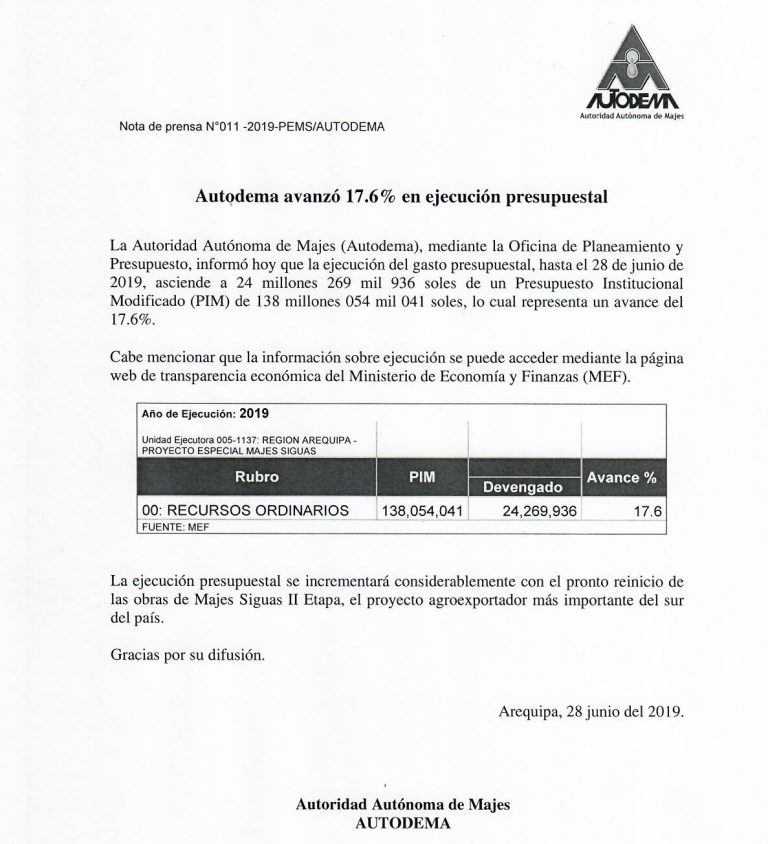 AUTODEMA
Autoridad Autónoma de Majes

Nota de prensa N°011 -2019-PEMS/AUTODEMA

Autodema avanzó 17.6% en ejecución presupuestal

La Autoridad Autónoma de Majes (Autodema), mediante la Oficina de Planeamiento y Presupuesto, informó hoy que la ejecución del gasto presupuestal, hasta el 28 de junio de 2019, asciende a 24 millones 269 mil 936 soles de un Presupuesto Institucional Modificado (PIM) de 138 millones 054 mil 041 soles, lo cual representa un avance del 17.6%.

Cabe mencionar que la información sobre ejecución se puede acceder mediante la página web de transparencia económica del Ministerio de Economía y Finanzas (MEF).

Año de Ejecución: 2019

Unidad Ejecutora 005-1137: REGION AREQUIPA - PROYECTO ESPECIAL MAJES SIGUAS

| Rubro | PIM | Devengado | Avance % |
|---|---|---|---|
| 00: RECURSOS ORDINARIOS | 138,054,041 | 24,269,936 | 17.6 |

FUENTE: MEF

La ejecución presupuestal se incrementará considerablemente con el pronto reinicio de las obras de Majes Siguas II Etapa, el proyecto agroexportador más importante del sur del país.

Gracias por su difusión.

Arequipa, 28 junio del 2019.

Autoridad Autónoma de Majes
AUTODEMA